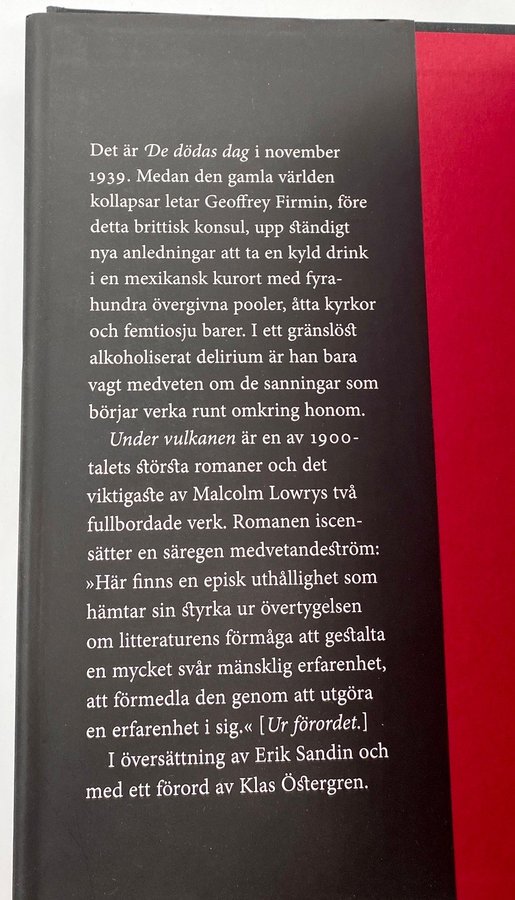 Det är De dödas dag i november 1939. Medan den gamla världen kollapsar letar Geoffrey Firmin, före detta brittisk konsul, upp ständigt nya anledningar att ta en kyld drink i en mexikansk kurort med fyrahundra övergivna pooler, åtta kyrkor och femtiosju barer. I ett gränslöst alkoholiserat delirium är han bara vagt medveten om de sanningar som börjar verka runt omkring honom.

Under vulkanen är en av 1900-talets största romaner och det viktigaste av Malcolm Lowrys två fullbordade verk. Romanen iscensätter en säregen medvetandeström: »Här finns en episk uthållighet som hämtar sin styrka ur övertygelsen om litteraturens förmåga att gestalta en mycket svår mänsklig erfarenhet, att förmedla den genom att utgöra en erfarenhet i sig.« [Ur förordet.]

I översättning av Erik Sandin och med ett förord av Klas Östergren.